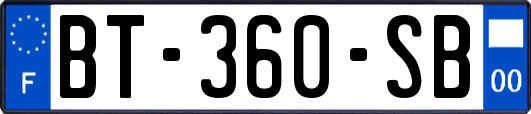 F
BT-360-SB
00